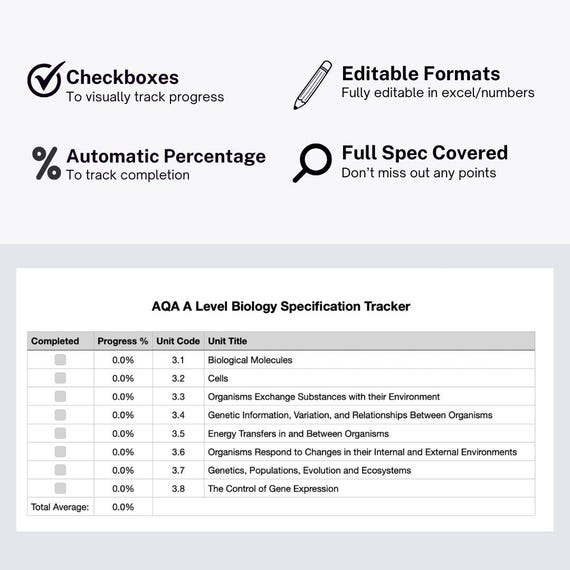 Checkboxes
To visually track progress

Editable Formats
Fully editable in excel/numbers

Automatic Percentage
To track completion

Full Spec Covered
Don't miss out any points

AQA A Level Biology Specification Tracker

| Completed | Progress % | Unit Code | Unit Title |
|---|---|---|---|
| | 0.0% | 3.1 | Biological Molecules |
| | 0.0% | 3.2 | Cells |
| | 0.0% | 3.3 | Organisms Exchange Substances with their Environment |
| | 0.0% | 3.4 | Genetic Information, Variation, and Relationships Between Organisms |
| | 0.0% | 3.5 | Energy Transfers in and Between Organisms |
| | 0.0% | 3.6 | Organisms Respond to Changes in their Internal and External Environments |
| | 0.0% | 3.7 | Genetics, Populations, Evolution and Ecosystems |
| | 0.0% | 3.8 | The Control of Gene Expression |
| Total Average: | 0.0% | | |